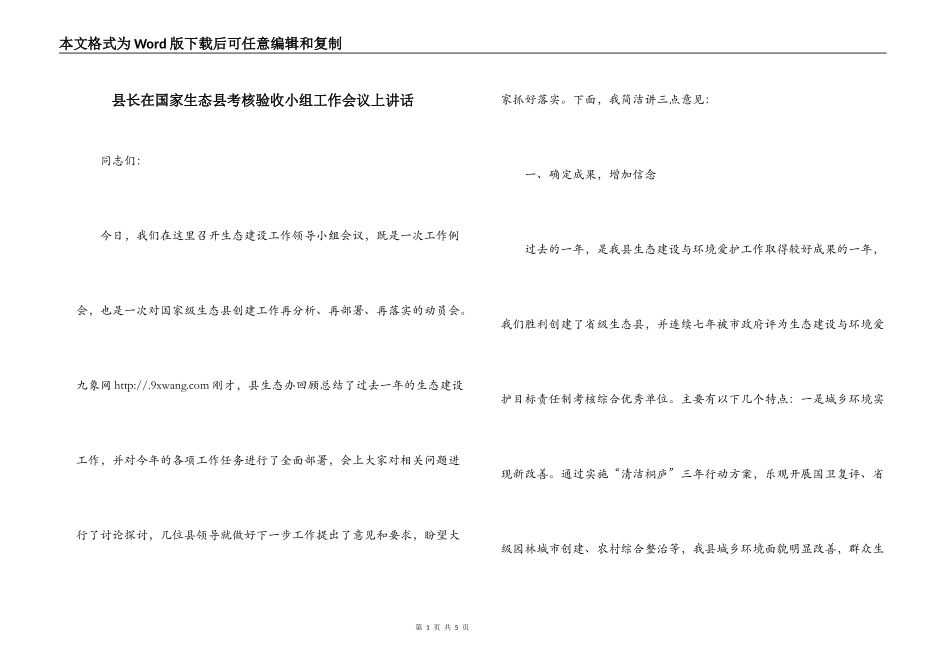 本文格式为Word版下载后可任意编辑和复制

县长在国家生态县考核验收小组工作会议上讲话

同志们:

今日，我们在这里召开生态建设工作领导小组会议，既是一次工作例会，也是一次对国家级生态县创建工作再分析、再部署、再落实的动员会。九象网 http://.9xwang.com 刚才，县生态办回顾总结了过去一年的生态建设工作，并对今年的各项工作任务进行了全面部署，会上大家对相关问题进行了讨论探讨，几位县领导就做好下一步工作提出了意见和要求，盼望大家抓好落实。下面，我简洁讲三点意见:

一、确定成果，增加信念

过去的一年，是我县生态建设与环境爱护工作取得较好成果的一年，我们胜利创建了省级生态县，并连续七年被市政府评为生态建设与环境爱护目标责任制考核综合优秀单位。主要有以下几个特点：一是城乡环境实现新改善。通过实施“清洁桐庐”三年行动方案，乐观开展国卫复评、省级园林城市创建、农村综合整治等，我县城乡环境面貌明显改善，群众生

第 1 页 共 5 页